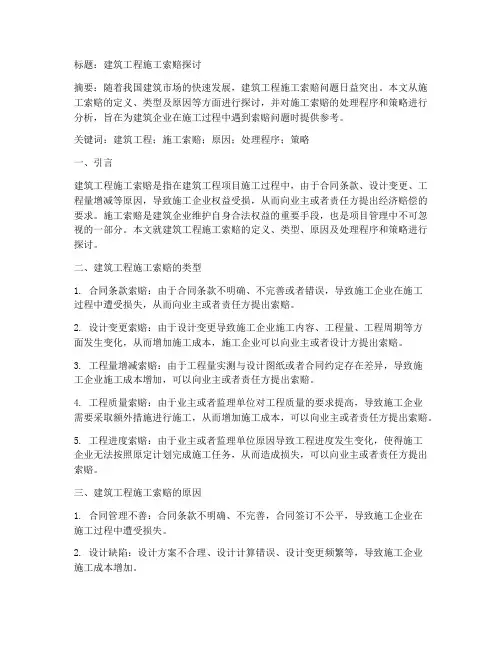 标题：建筑工程施工索赔探讨

摘要：随着我国建筑市场的快速发展，建筑工程施工索赔问题日益突出。本文从施工索赔的定义、类型及原因等方面进行探讨，并对施工索赔的处理程序和策略进行分析，旨在为建筑企业在施工过程中遇到索赔问题时提供参考。

关键词：建筑工程；施工索赔；原因；处理程序；策略

一、引言

建筑工程施工索赔是指在建筑工程项目施工过程中，由于合同条款、设计变更、工程量增减等原因，导致施工企业权益受损，从而向业主或者责任方提出经济赔偿的要求。施工索赔是建筑企业维护自身合法权益的重要手段，也是项目管理中不可忽视的一部分。本文就建筑工程施工索赔的定义、类型、原因及处理程序和策略进行探讨。

二、建筑工程施工索赔的类型

1. 合同条款索赔：由于合同条款不明确、不完善或者错误，导致施工企业在施工过程中遭受损失，从而向业主或者责任方提出索赔。

2. 设计变更索赔：由于设计变更导致施工企业施工内容、工程量、工程周期等方面发生变化，从而增加施工成本，施工企业可以向业主或者设计方提出索赔。

3. 工程量增减索赔：由于工程量实测与设计图纸或者合同约定存在差异，导致施工企业施工成本增加，可以向业主或者责任方提出索赔。

4. 工程质量索赔：由于业主或者监理单位对工程质量的要求提高，导致施工企业需要采取额外措施进行施工，从而增加施工成本，可以向业主或者责任方提出索赔。

5. 工程进度索赔：由于业主或者监理单位原因导致工程进度发生变化，使得施工企业无法按照原定计划完成施工任务，从而造成损失，可以向业主或者责任方提出索赔。

三、建筑工程施工索赔的原因

1. 合同管理不善：合同条款不明确、不完善，合同签订不公平，导致施工企业在施工过程中遭受损失。

2. 设计缺陷：设计方案不合理、设计计算错误、设计变更频繁等，导致施工企业施工成本增加。